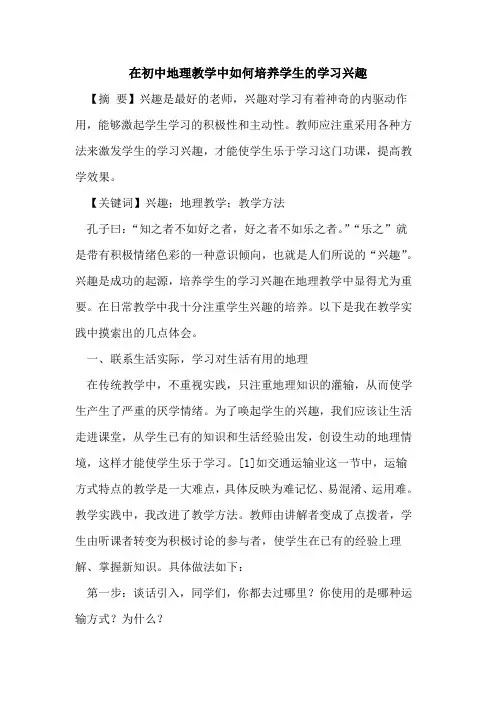 在初中地理教学中如何培养学生的学习兴趣

【摘　要】兴趣是最好的老师，兴趣对学习有着神奇的内驱动作用，能够激起学生学习的积极性和主动性。教师应注重采用各种方法来激发学生的学习兴趣，才能使学生乐于学习这门功课，提高教学效果。

【关键词】兴趣；地理教学；教学方法

孔子曰：“知之者不如好之者，好之者不如乐之者。”“乐之”就是带有积极情绪色彩的一种意识倾向，也就是人们所说的“兴趣”。兴趣是成功的起源，培养学生的学习兴趣在地理教学中显得尤为重要。在日常教学中我十分注重学生兴趣的培养。以下是我在教学实践中摸索出的几点体会。

一、联系生活实际，学习对生活有用的地理

在传统教学中，不重视实践，只注重地理知识的灌输，从而使学生产生了严重的厌学情绪。为了唤起学生的兴趣，我们应该让生活走进课堂，从学生已有的知识和生活经验出发，创设生动的地理情境，这样才能使学生乐于学习。[1]如交通运输业这一节中，运输方式特点的教学是一大难点，具体反映为难记忆、易混淆、运用难。教学实践中，我改进了教学方法。教师由讲解者变成了点拨者，学生由听课者转变为积极讨论的参与者，使学生在已有的经验上理解、掌握新知识。具体做法如下：

第一步：谈话引入，同学们，你都去过哪里？你使用的是哪种运输方式？为什么？